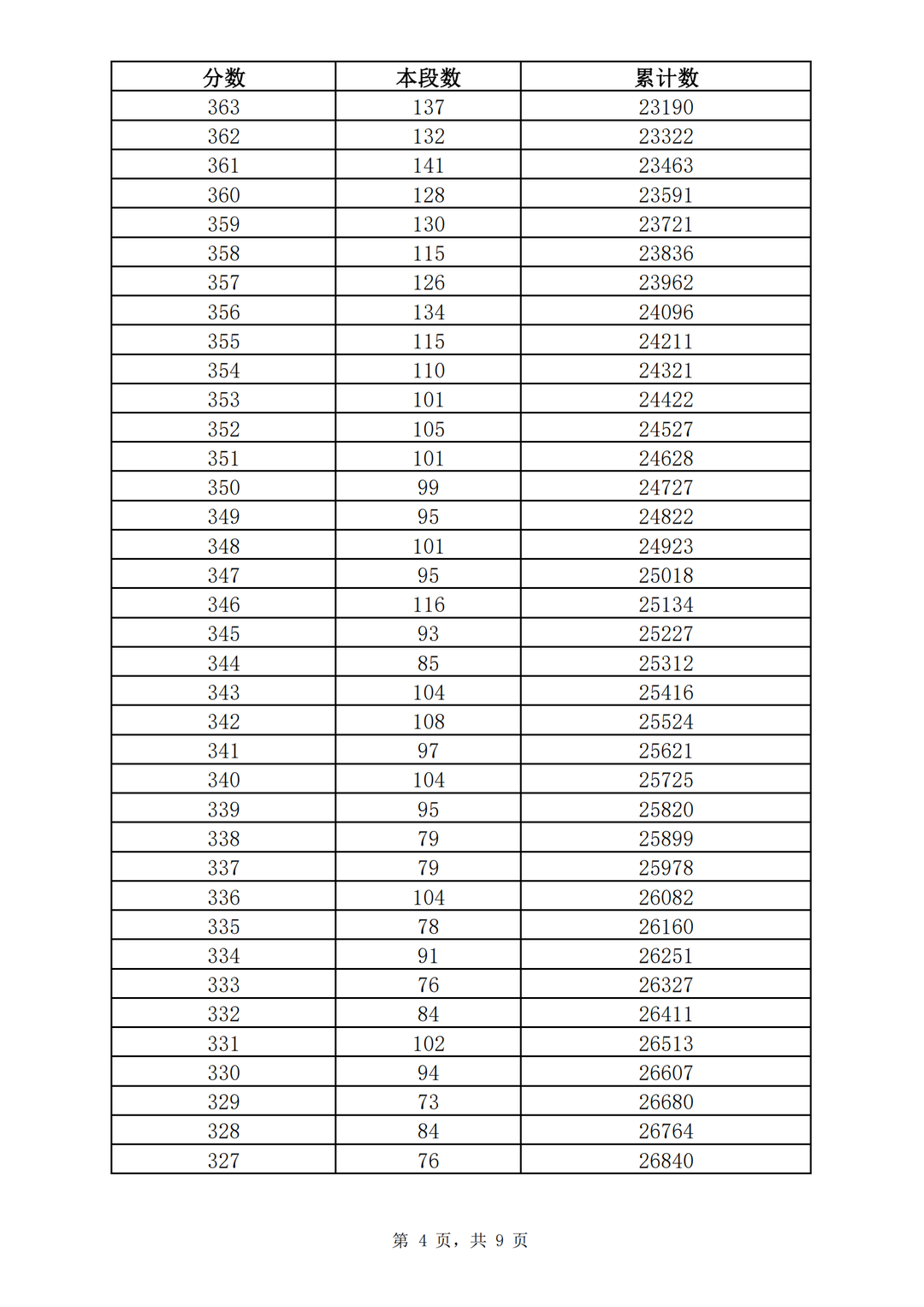 | 分数 | 本段数 | 累计数 |
|---|---|---|
| 363 | 137 | 23190 |
| 362 | 132 | 23322 |
| 361 | 141 | 23463 |
| 360 | 128 | 23591 |
| 359 | 130 | 23721 |
| 358 | 115 | 23836 |
| 357 | 126 | 23962 |
| 356 | 134 | 24096 |
| 355 | 115 | 24211 |
| 354 | 110 | 24321 |
| 353 | 101 | 24422 |
| 352 | 105 | 24527 |
| 351 | 101 | 24628 |
| 350 | 99 | 24727 |
| 349 | 95 | 24822 |
| 348 | 101 | 24923 |
| 347 | 95 | 25018 |
| 346 | 116 | 25134 |
| 345 | 93 | 25227 |
| 344 | 85 | 25312 |
| 343 | 104 | 25416 |
| 342 | 108 | 25524 |
| 341 | 97 | 25621 |
| 340 | 104 | 25725 |
| 339 | 95 | 25820 |
| 338 | 79 | 25899 |
| 337 | 79 | 25978 |
| 336 | 104 | 26082 |
| 335 | 78 | 26160 |
| 334 | 91 | 26251 |
| 333 | 76 | 26327 |
| 332 | 84 | 26411 |
| 331 | 102 | 26513 |
| 330 | 94 | 26607 |
| 329 | 73 | 26680 |
| 328 | 84 | 26764 |
| 327 | 76 | 26840 |

第 4 页，共 9 页